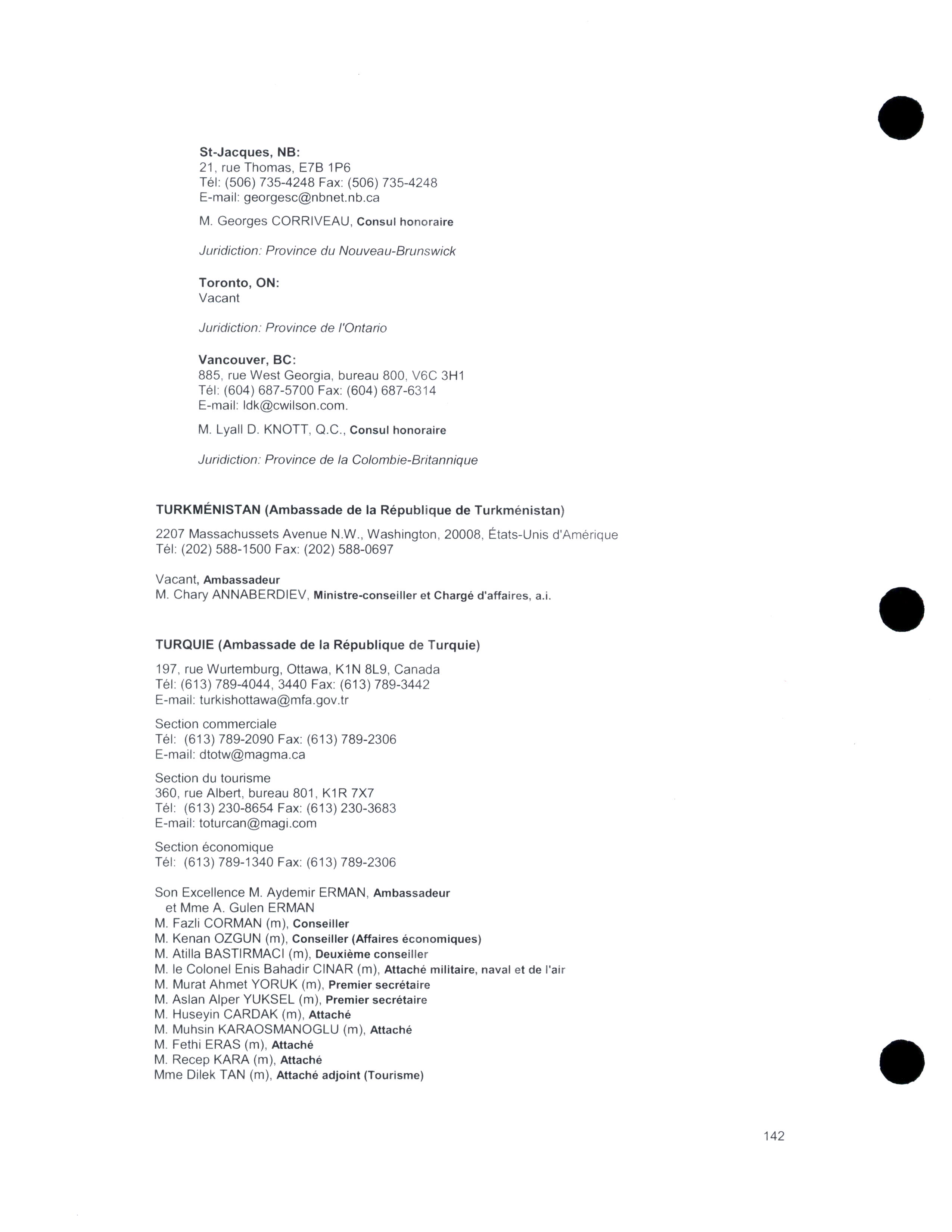 St-Jacques, NB:
21, rue Thomas, E7B 1P6
Tél: (506) 735-4248 Fax: (506) 735-4248
E-mail: georgesc@nbnet.nb.ca

M. Georges CORRIVEAU, Consul honoraire

Juridiction: Province du Nouveau-Brunswick

Toronto, ON:
Vacant

Juridiction: Province de l'Ontario

Vancouver, BC:
885, rue West Georgia, bureau 800, V6C 3H1
Tél: (604) 687-5700 Fax: (604) 687-6314
E-mail: ldk@cwilson.com.

M. Lyall D. KNOTT, Q.C., Consul honoraire

Juridiction: Province de la Colombie-Britannique

TURKMÉNISTAN (Ambassade de la République de Turkménistan)

2207 Massachussets Avenue N.W., Washington, 20008, États-Unis d'Amérique
Tél: (202) 588-1500 Fax: (202) 588-0697

Vacant, Ambassadeur
M. Chary ANNABERDIEV, Ministre-conseiller et Chargé d'affaires, a.i.

TURQUIE (Ambassade de la République de Turquie)

197, rue Wurtemburg, Ottawa, K1N 8L9, Canada
Tél: (613) 789-4044, 3440 Fax: (613) 789-3442
E-mail: turkishottawa@mfa.gov.tr

Section commerciale
Tél: (613) 789-2090 Fax: (613) 789-2306
E-mail: dtotw@magma.ca

Section du tourisme
360, rue Albert, bureau 801, K1R 7X7
Tél: (613) 230-8654 Fax: (613) 230-3683
E-mail: toturcan@magi.com

Section économique
Tél: (613) 789-1340 Fax: (613) 789-2306

Son Excellence M. Aydemir ERMAN, Ambassadeur
et Mme A. Gulen ERMAN
M. Fazli CORMAN (m), Conseiller
M. Kenan OZGUN (m), Conseiller (Affaires économiques)
M. Atilla BASTIRMACI (m), Deuxième conseiller
M. le Colonel Enis Bahadir CINAR (m), Attaché militaire, naval et de l'air
M. Murat Ahmet YORUK (m), Premier secrétaire
M. Aslan Alper YUKSEL (m), Premier secrétaire
M. Huseyin CARDAK (m), Attaché
M. Muhsin KARAOSMANOGLU (m), Attaché
M. Fethi ERAS (m), Attaché
M. Recep KARA (m), Attaché
Mme Dilek TAN (m), Attaché adjoint (Tourisme)

142